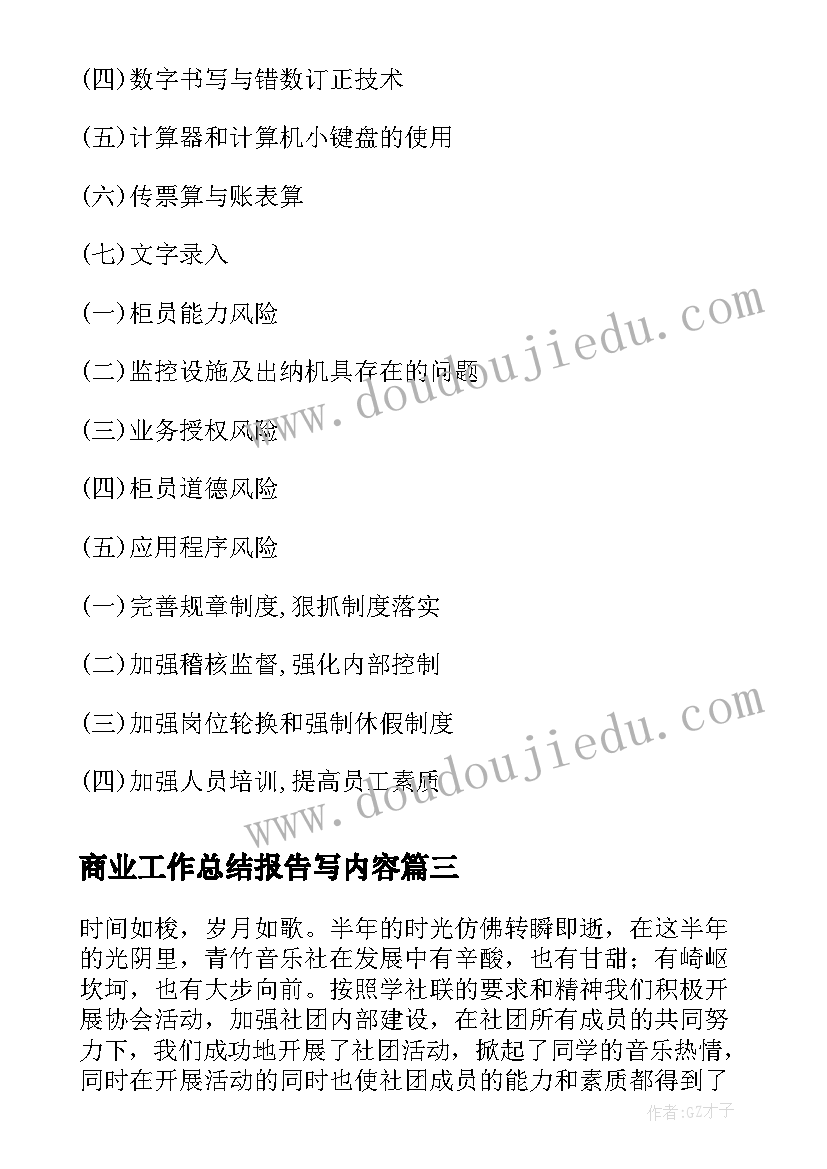 (四)数字书写与错数订正技术

(五)计算器和计算机小键盘的使用

(六)传票算与账表算

(七)文字录入

(一)柜员能力风险

(二)监控设施及出纳机具存在的问题

(三)业务授权风险

(四)柜员道德风险

(五)应用程序风险

(一)完善规章制度,狠抓制度落实

(二)加强稽核监督,强化内部控制

(三)加强岗位轮换和强制休假制度

(四)加强人员培训,提高员工素质

www.doudoujiedu.com

www.doudoujiedu.com

商业工作总结报告写内容篇三

时间如梭，岁月如歌。半年的时光仿佛转瞬即逝，在这半年的光阴里，青竹音乐社在发展中有辛酸，也有甘甜；有崎岖坎坷，也有大步向前。按照学社联的要求和精神我们积极开展协会活动，加强社团内部建设，在社团所有成员的共同努力下，我们成功地开展了社团活动，掀起了同学的音乐热情，同时在开展活动的同时也使社团成员的能力和素质都得到了

作者:GZ才子